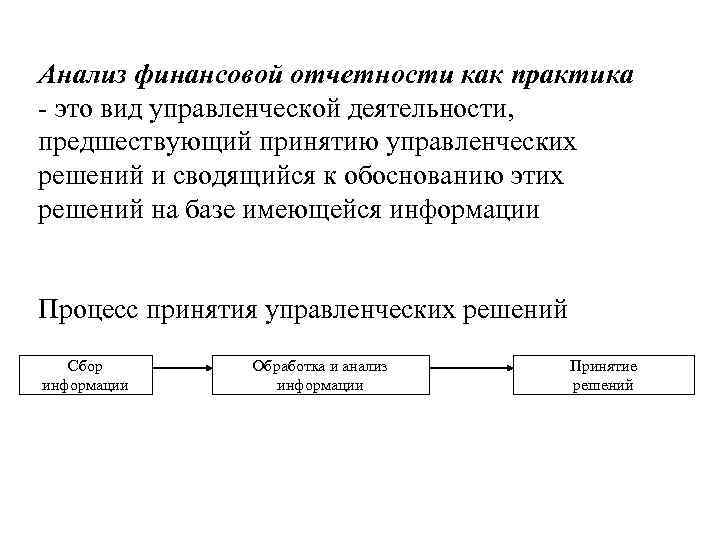 Анализ финансовой отчетности как практика - это вид управленческой деятельности, предшествующий принятию управленческих решений и сводящийся к обоснованию этих решений на базе имеющейся информации

Процесс принятия управленческих решений

Сбор информации

Обработка и анализ информации

Принятие решений